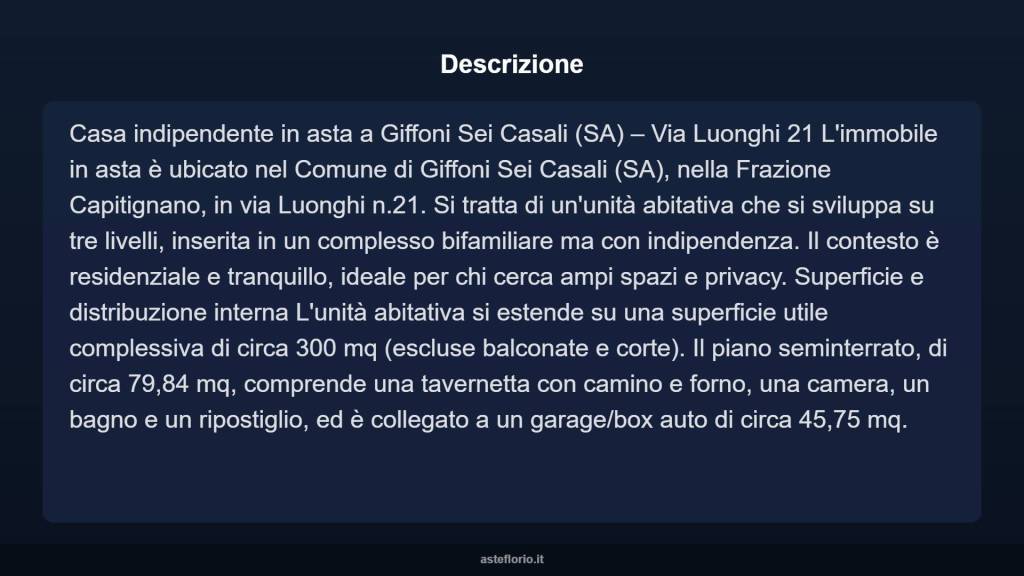 Descrizione

Casa indipendente in asta a Giffoni Sei Casali (SA) – Via Luonghi 21 L'immobile in asta è ubicato nel Comune di Giffoni Sei Casali (SA), nella Frazione Capitignano, in via Luonghi n.21. Si tratta di un'unità abitativa che si sviluppa su tre livelli, inserita in un complesso bifamiliare ma con indipendenza. Il contesto è residenziale e tranquillo, ideale per chi cerca ampi spazi e privacy. Superficie e distribuzione interna L'unità abitativa si estende su una superficie utile complessiva di circa 300 mq (escluse balconate e corte). Il piano seminterrato, di circa 79,84 mq, comprende una tavernetta con camino e forno, una camera, un bagno e un ripostiglio, ed è collegato a un garage/box auto di circa 45,75 mq.

asteflorio.it